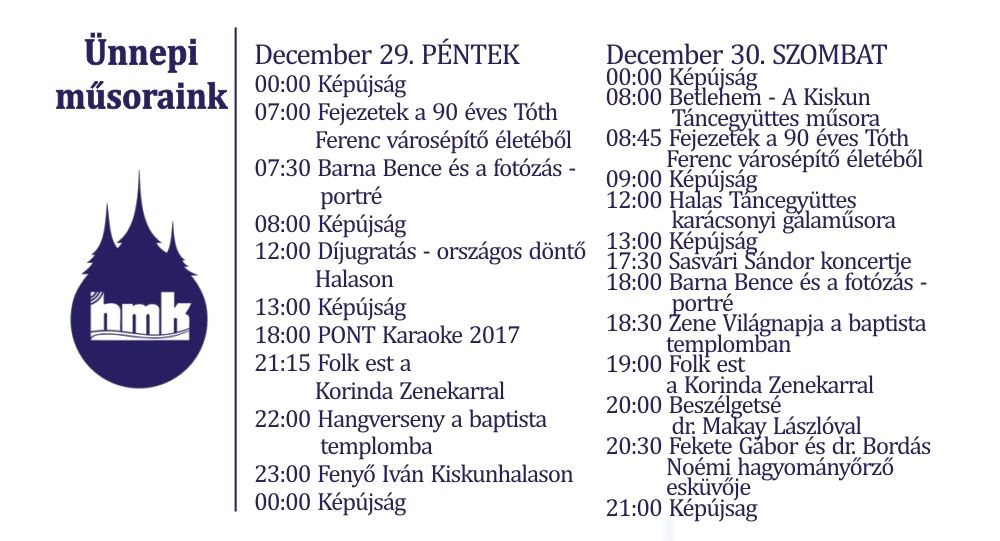 Ünnepi műsoraink

hmk

December 29. PÉNTEK
00:00 Képújság
07:00 Fejezetek a 90 éves Tóth Ferenc városépítő életéből
07:30 Barna Bence és a fotózás - portré
08:00 Képújság
12:00 Díjugratás - országos döntő Halason
13:00 Képújság
18:00 PONT Karaoke 2017
21:15 Folk est a Korinda Zenekarral
22:00 Hangverseny a baptista templomba
23:00 Fenyő Iván Kiskunhalason
00:00 Képújság

December 30. SZOMBAT
00:00 Képújság
08:00 Betlehem - A Kiskun Táncegyüttes műsora
08:45 Fejezetek a 90 éves Tóth Ferenc városépítő életéből
09:00 Képújság
12:00 Halas Táncegyüttes karácsonyi galaműsora
13:00 Képújság
17:30 Sasvári Sándor koncertje
18:00 Barna Bence és a fotózás - portré
18:30 Zene Világnapja a baptista templomban
19:00 Folk est a Korinda Zenekarral
20:00 Beszélgetsé dr. Makay Lászlóval
20:30 Fekete Gábor és dr. Bordás Noémi hagyományőrző esküvője
21:00 Képújsag